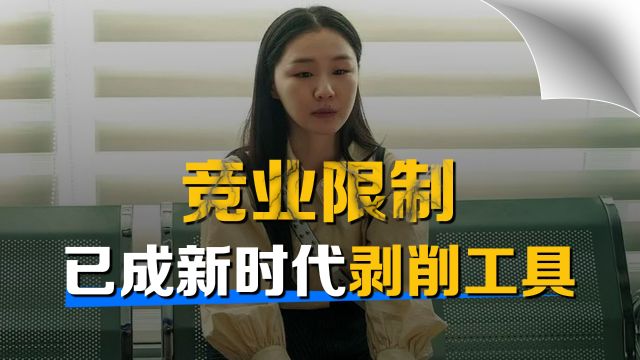 竞业限制
已成新时代剥削工具